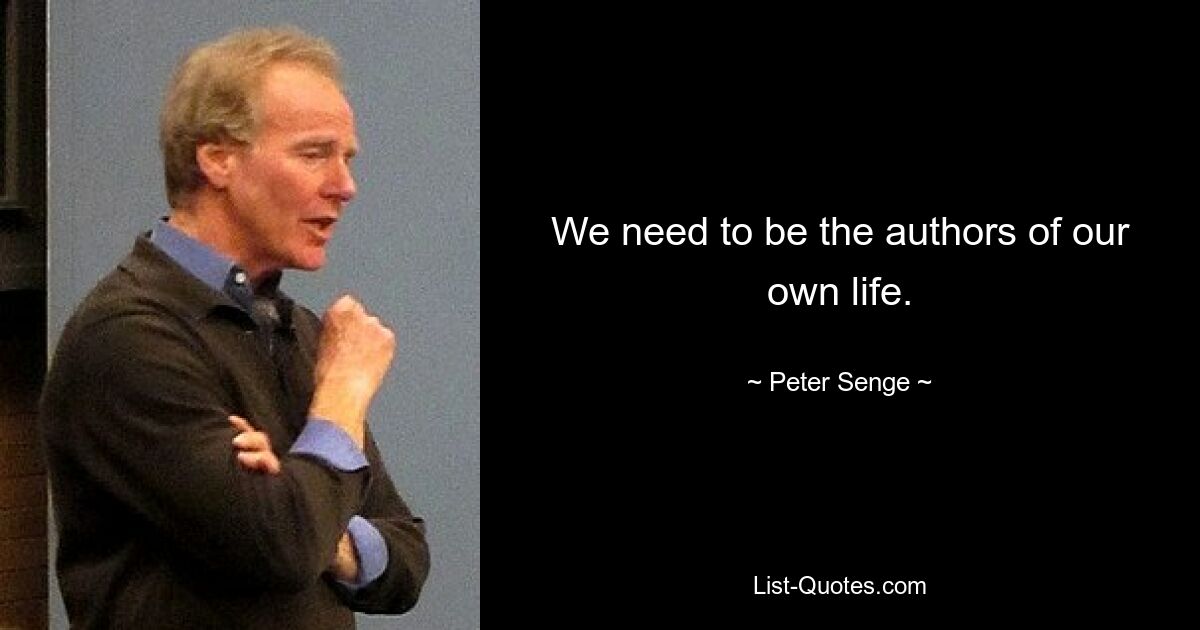 We need to be the authors of our own life.

~ Peter Senge ~

List-Quotes.com